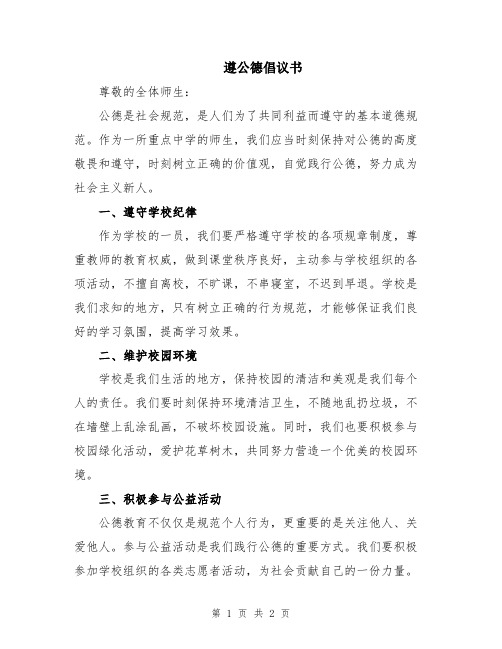 遵公德倡议书

尊敬的全体师生：

公德是社会规范，是人们为了共同利益而遵守的基本道德规范。作为一所重点中学的师生，我们应当时刻保持对公德的高度敬畏和遵守，时刻树立正确的价值观，自觉践行公德，努力成为社会主义新人。

一、遵守学校纪律

作为学校的一员，我们要严格遵守学校的各项规章制度，尊重教师的教育权威，做到课堂秩序良好，主动参与学校组织的各项活动，不擅自离校，不旷课，不串寝室，不迟到早退。学校是我们求知的地方，只有树立正确的行为规范，才能够保证我们良好的学习氛围，提高学习效果。

二、维护校园环境

学校是我们生活的地方，保持校园的清洁和美观是我们每个人的责任。我们要时刻保持环境清洁卫生，不随地乱扔垃圾，不在墙壁上乱涂乱画，不破坏校园设施。同时，我们也要积极参与校园绿化活动，爱护花草树木，共同努力营造一个优美的校园环境。

三、积极参与公益活动

公德教育不仅仅是规范个人行为，更重要的是关注他人、关爱他人。参与公益活动是我们践行公德的重要方式。我们要积极参加学校组织的各类志愿者活动，为社会贡献自己的一份力量。

第 1 页 共 2 页